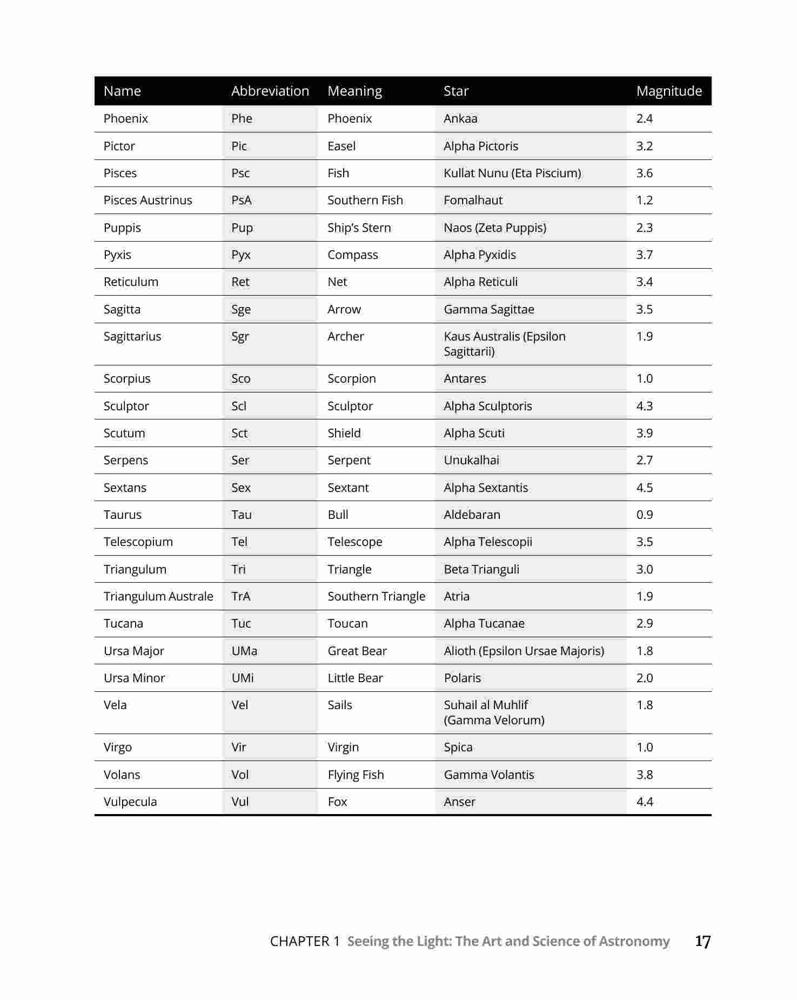 | Name | Abbreviation | Meaning | Star | Magnitude |
|---|---|---|---|---|
| Phoenix | Phe | Phoenix | Ankaa | 2.4 |
| Pictor | Pic | Easel | Alpha Pictoris | 3.2 |
| Pisces | Psc | Fish | Kullat Nunu (Eta Piscium) | 3.6 |
| Pisces Austrinus | PsA | Southern Fish | Fomalhaut | 1.2 |
| Puppis | Pup | Ship's Stern | Naos (Zeta Puppis) | 2.3 |
| Pyxis | Pyx | Compass | Alpha Pyxidis | 3.7 |
| Reticulum | Ret | Net | Alpha Reticuli | 3.4 |
| Sagitta | Sge | Arrow | Gamma Sagittae | 3.5 |
| Sagittarius | Sgr | Archer | Kaus Australis (Epsilon Sagittarii) | 1.9 |
| Scorpius | Sco | Scorpion | Antares | 1.0 |
| Sculptor | Scl | Sculptor | Alpha Sculptoris | 4.3 |
| Scutum | Sct | Shield | Alpha Scuti | 3.9 |
| Serpens | Ser | Serpent | Unukalhai | 2.7 |
| Sextans | Sex | Sextant | Alpha Sextantis | 4.5 |
| Taurus | Tau | Bull | Aldebaran | 0.9 |
| Telescopium | Tel | Telescope | Alpha Telescopii | 3.5 |
| Triangulum | Tri | Triangle | Beta Trianguli | 3.0 |
| Triangulum Australe | TrA | Southern Triangle | Atria | 1.9 |
| Tucana | Tuc | Toucan | Alpha Tucanae | 2.9 |
| Ursa Major | UMa | Great Bear | Alioth (Epsilon Ursae Majoris) | 1.8 |
| Ursa Minor | UMi | Little Bear | Polaris | 2.0 |
| Vela | Vel | Sails | Suhail al Muhlif (Gamma Velorum) | 1.8 |
| Virgo | Vir | Virgin | Spica | 1.0 |
| Volans | Vol | Flying Fish | Gamma Volantis | 3.8 |
| Vulpecula | Vul | Fox | Anser | 4.4 |

CHAPTER 1 Seeing the Light: The Art and Science of Astronomy 17